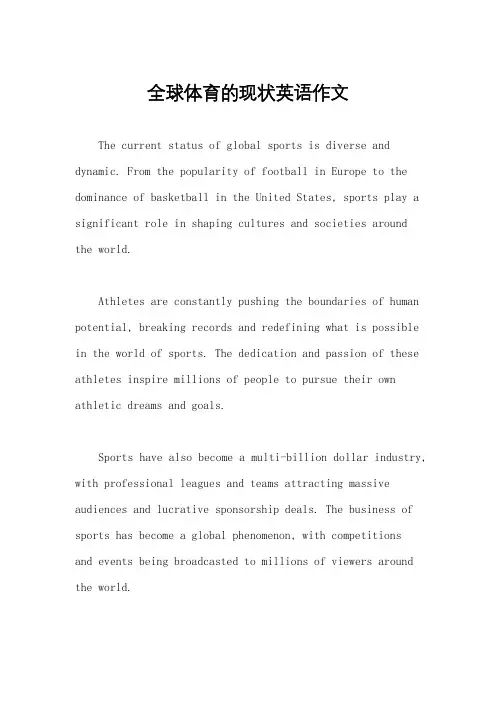 全球体育的现状英语作文

The current status of global sports is diverse and dynamic. From the popularity of football in Europe to the dominance of basketball in the United States, sports play a significant role in shaping cultures and societies around the world.

Athletes are constantly pushing the boundaries of human potential, breaking records and redefining what is possible in the world of sports. The dedication and passion of these athletes inspire millions of people to pursue their own athletic dreams and goals.

Sports have also become a multi-billion dollar industry, with professional leagues and teams attracting massive audiences and lucrative sponsorship deals. The business of sports has become a global phenomenon, with competitions and events being broadcasted to millions of viewers around the world.